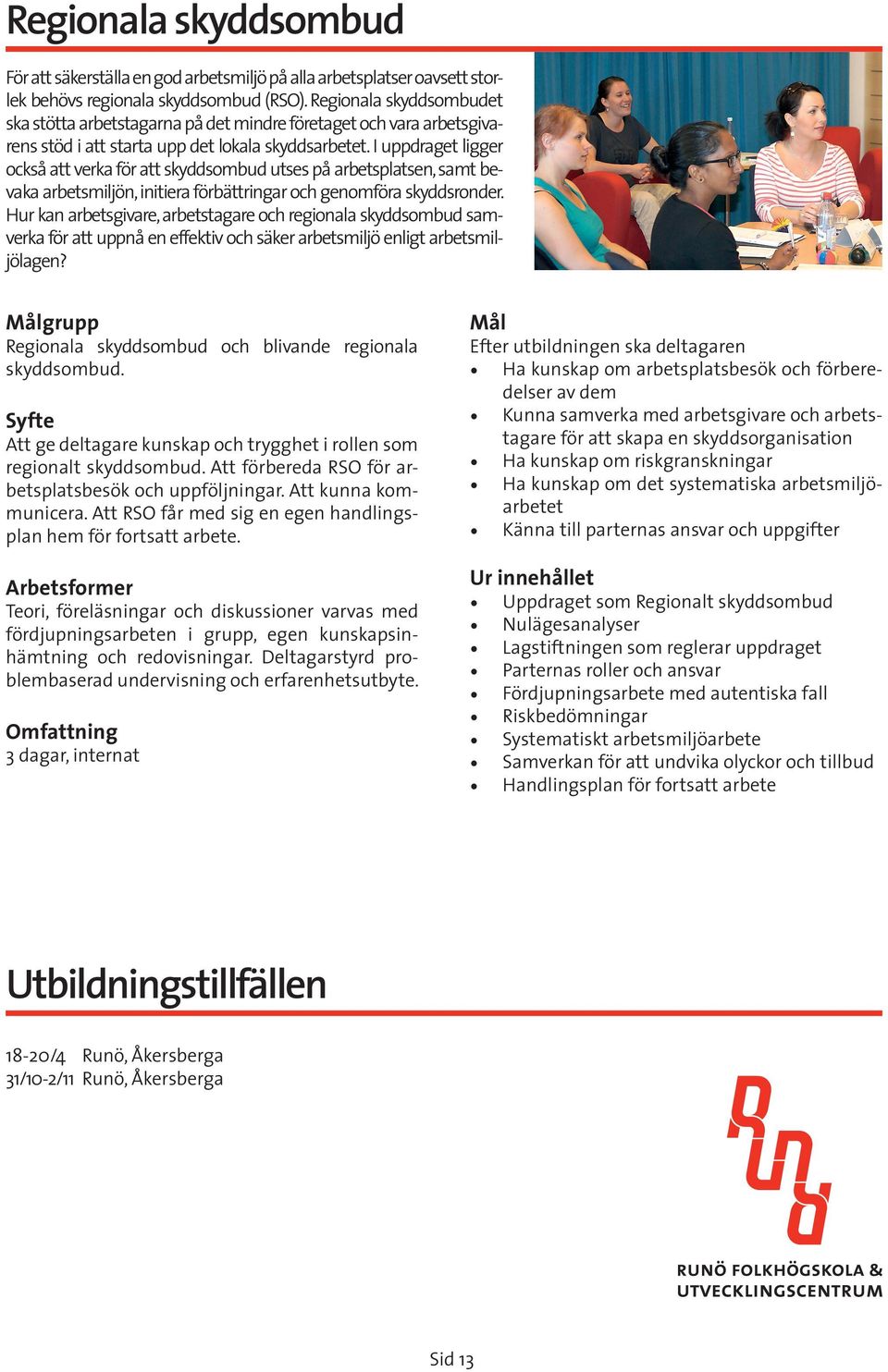 Regionala skyddsombud

För att säkerställa en god arbetsmiljö på alla arbetsplatser oavsett storlek behövs regionala skyddsombud (RSO). Regionala skyddsombudet ska stötta arbetstagarna på det mindre företaget och vara arbetsgivarens stöd i att starta upp det lokala skyddsarbetet. I uppdraget ligger också att verka för att skyddsombud utses på arbetsplatsen, samt bevaka arbetsmiljön, initiera förbättringar och genomföra skyddsronder. Hur kan arbetsgivare, arbetstagare och regionala skyddsombud samverka för att uppnå en effektiv och säker arbetsmiljö enligt arbetsmiljölagen?

Målgrupp
Regionala skyddsombud och blivande regionala skyddsombud.

Syfte
Att ge deltagare kunskap och trygghet i rollen som regionalt skyddsombud. Att förbereda RSO för arbetsplatsbesök och uppföljningar. Att kunna kommunicera. Att RSO får med sig en egen handlingsplan hem för fortsatt arbete.

Arbetsformer
Teori, föreläsningar och diskussioner varvas med fördjupningsarbeten i grupp, egen kunskapsinhämtning och redovisningar. Deltagarstyrd problembaserad undervisning och erfarenhetsutbyte.

Omfattning
3 dagar, internat

Mål
Efter utbildningen ska deltagaren
• Ha kunskap om arbetsplatsbesök och förberedelser av dem
• Kunna samverka med arbetsgivare och arbetstagare för att skapa en skyddsorganisation
• Ha kunskap om riskgranskningar
• Ha kunskap om det systematiska arbetsmiljöarbetet
• Känna till parternas ansvar och uppgifter

Ur innehållet
• Uppdraget som Regionalt skyddsombud
• Nulägesanalyser
• Lagstiftningen som reglerar uppdraget
• Parternas roller och ansvar
• Fördjupningsarbete med autentiska fall
• Riskbedömningar
• Systematiskt arbetsmiljöarbete
• Samverkan för att undvika olyckor och tillbud
• Handlingsplan för fortsatt arbete

Utbildningstillfällen

18-20/4 Runö, Åkersberga
31/10-2/11 Runö, Åkersberga

Runö
RUNÖ FOLKHÖGSKOLA & UTVECKLINGSCENTRUM

Sid 13